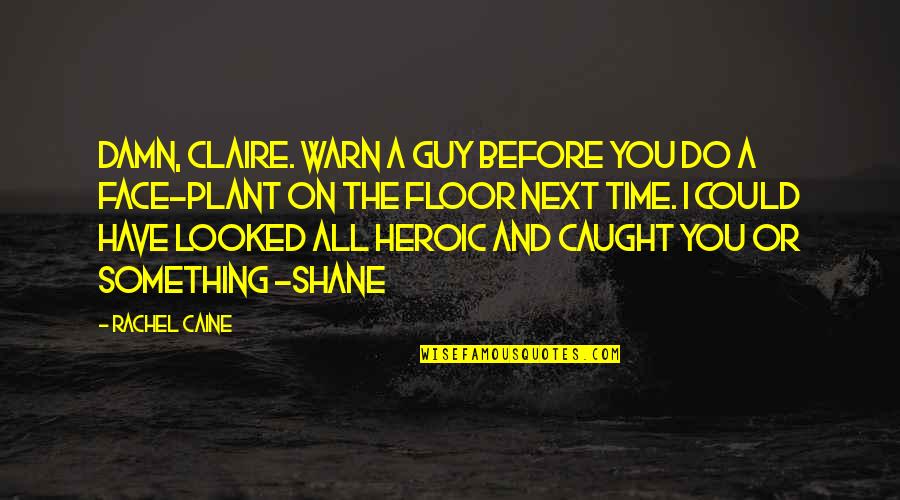 DAMN, CLAIRE. WARN A GUY BEFORE YOU DO A FACE-PLANT ON THE FLOOR NEXT TIME. I COULD HAVE LOOKED ALL HEROIC AND CAUGHT YOU OR SOMETHING -SHANE

- RACHEL CAINE

WISEFAMOUSQUOTES.COM